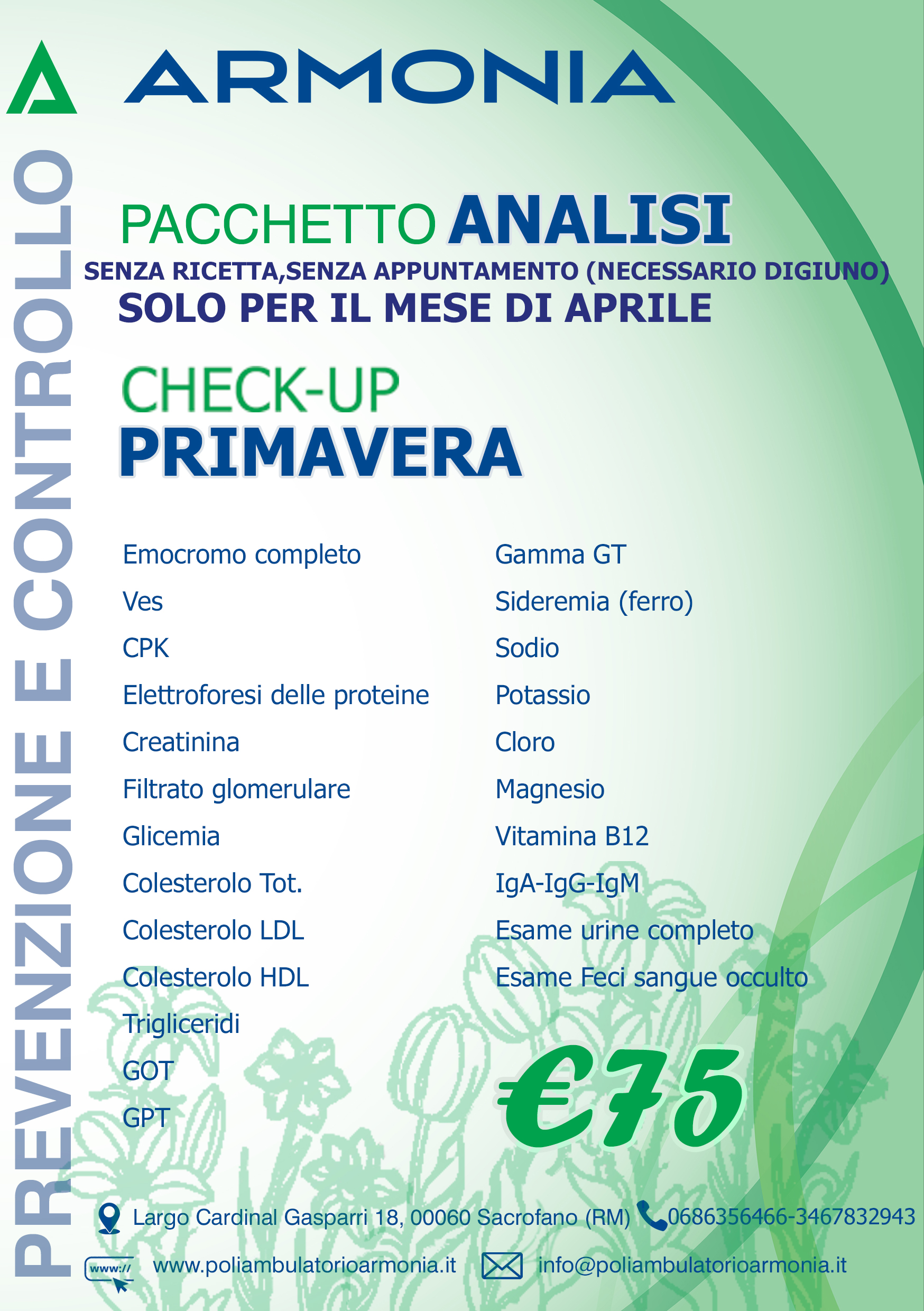 ARMONIA

PREVENZIONE E CONTROLLO

PACCHETTO ANALISI
SENZA RICETTA,SENZA APPUNTAMENTO (NECESSARIO DIGIUNO)
SOLO PER IL MESE DI APRILE

CHECK-UP
PRIMAVERA

Emocromo completo
Ves
CPK
Elettroforesi delle proteine
Creatinina
Filtrato glomerulare
Glicemia
Colesterolo Tot.
Colesterolo LDL
Colesterolo HDL
Trigliceridi
GOT
GPT

Gamma GT
Sideremia (ferro)
Sodio
Potassio
Cloro
Magnesio
Vitamina B12
IgA-IgG-IgM
Esame urine completo
Esame Feci sangue occulto

€75

Largo Cardinal Gasparri 18, 00060 Sacrofano (RM) 0686356466-3467832943
www:// www.poliambulatorioarmonia.it info@poliambulatorioarmonia.it